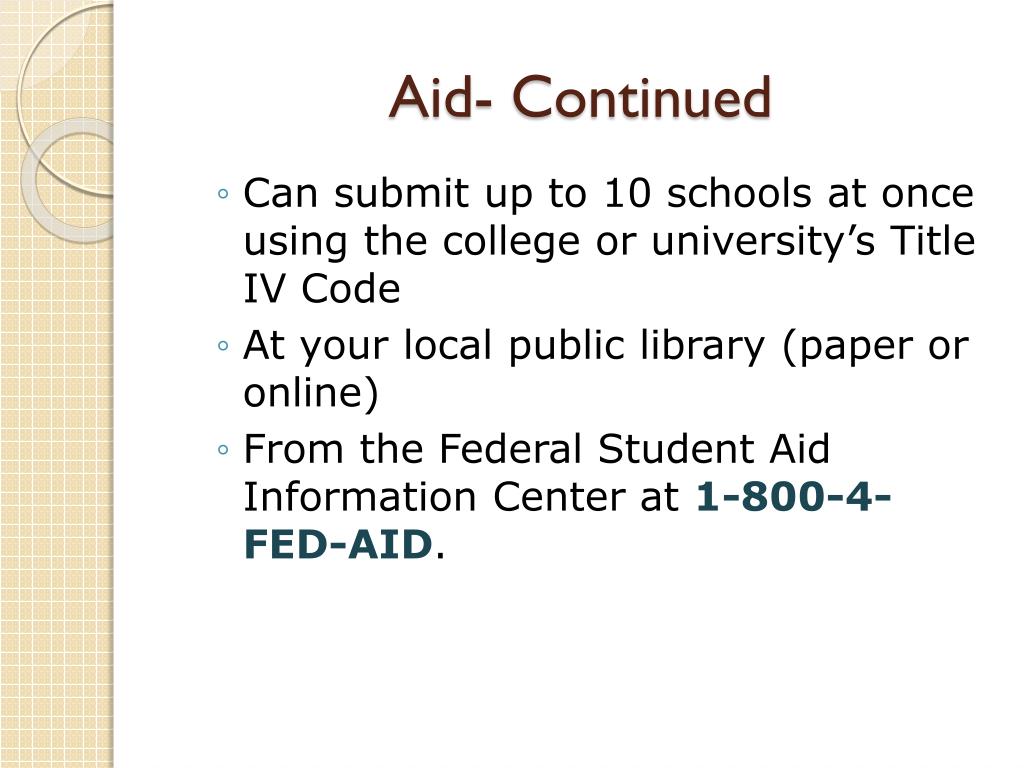 Aid- Continued

◦ Can submit up to 10 schools at once using the college or university's Title IV Code
◦ At your local public library (paper or online)
◦ From the Federal Student Aid Information Center at 1-800-4-FED-AID.